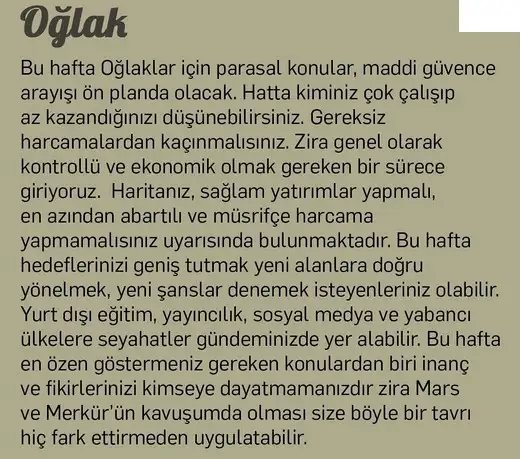 Oğlak

Bu hafta Oğlaklar için parasal konular, maddi güvence arayışı ön planda olacak. Hatta kiminiz çok çalışıp az kazandığınızı düşünebilirsiniz. Gereksiz harcamalardan kaçınmalısınız. Zira genel olarak kontrollü ve ekonomik olmak gereken bir sürece giriyoruz.  Haritanız, sağlam yatırımlar yapmalı, en azından abartılı ve müsrifçe harcama yapmamalısınız uyarısında bulunmaktadır. Bu hafta hedeflerinizi geniş tutmak yeni alanlara doğru yönelmek, yeni şanslar denemek isteyenleriniz olabilir. Yurt dışı eğitim, yayıncılık, sosyal medya ve yabancı ülkelere seyahatler gündeminizde yer alabilir. Bu hafta en özen göstermeniz gereken konulardan biri inanç ve fikirlerinizi kimseye dayatmamanızdır zira Mars ve Merkür'ün kavuşumda olması size böyle bir tavrı hiç fark ettirmeden uygulatabilir.